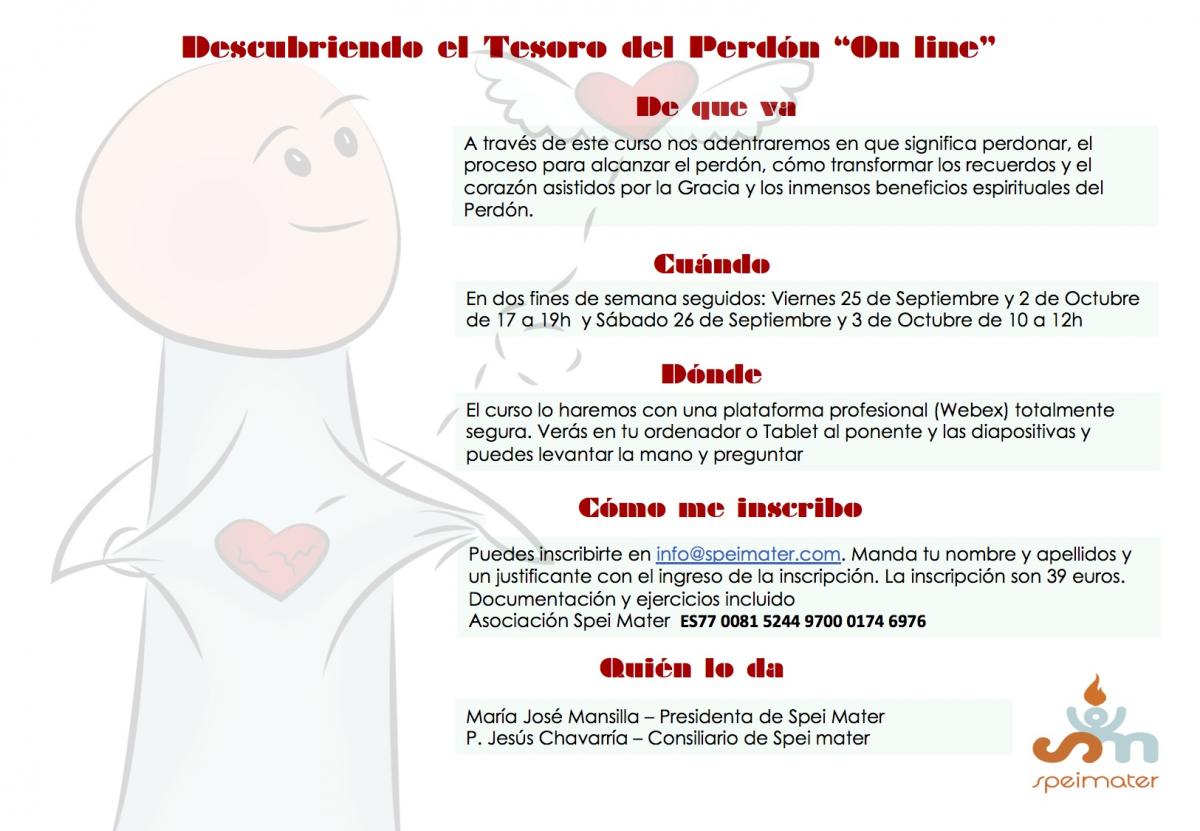 Descubriendo el Tesoro del Perdón "On line"

De que va

A través de este curso nos adentraremos en que significa perdonar, el proceso para alcanzar el perdón, cómo transformar los recuerdos y el corazón asistidos por la Gracia y los inmensos beneficios espirituales del Perdón.

Cuándo

En dos fines de semana seguidos: Viernes 25 de Septiembre y 2 de Octubre de 17 a 19h y Sábado 26 de Septiembre y 3 de Octubre de 10 a 12h

Dónde

El curso lo haremos con una plataforma profesional (Webex) totalmente segura. Verás en tu ordenador o Tablet al ponente y las diapositivas y puedes levantar la mano y preguntar

Cómo me inscribo

Puedes inscribirte en info@speimater.com. Manda tu nombre y apellidos y un justificante con el ingreso de la inscripción. La inscripción son 39 euros.
Documentación y ejercicios incluido
Asociación Spei Mater ES77 0081 5244 9700 0174 6976

Quién lo da

María José Mansilla – Presidenta de Spei Mater
P. Jesús Chavarría – Consiliario de Spei mater

speimater